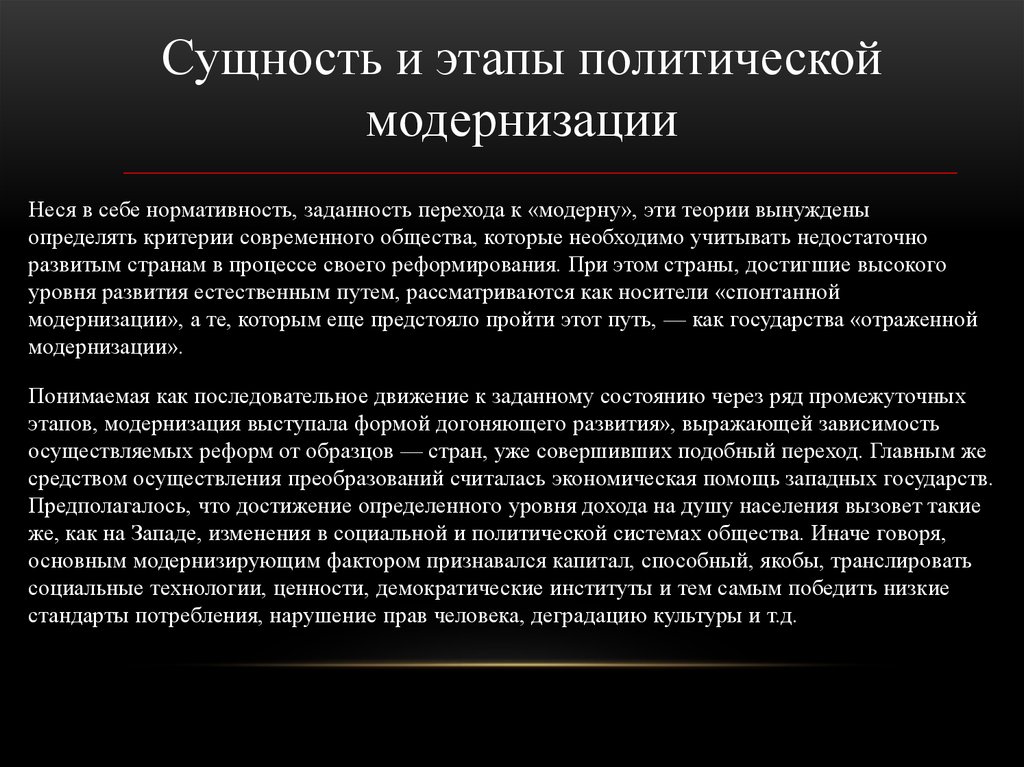 Сущность и этапы политической модернизации

Неся в себе нормативность, заданность перехода к «модерну», эти теории вынуждены определять критерии современного общества, которые необходимо учитывать недостаточно развитым странам в процессе своего реформирования. При этом страны, достигшие высокого уровня развития естественным путем, рассматриваются как носители «спонтанной модернизации», а те, которым еще предстояло пройти этот путь, — как государства «отраженной модернизации».

Понимаемая как последовательное движение к заданному состоянию через ряд промежуточных этапов, модернизация выступала формой догоняющего развития», выражающей зависимость осуществляемых реформ от образцов — стран, уже совершивших подобный переход. Главным же средством осуществления преобразований считалась экономическая помощь западных государств. Предполагалось, что достижение определенного уровня дохода на душу населения вызовет такие же, как на Западе, изменения в социальной и политической системах общества. Иначе говоря, основным модернизирующим фактором признавался капитал, способный, якобы, транслировать социальные технологии, ценности, демократические институты и тем самым победить низкие стандарты потребления, нарушение прав человека, деградацию культуры и т.д.